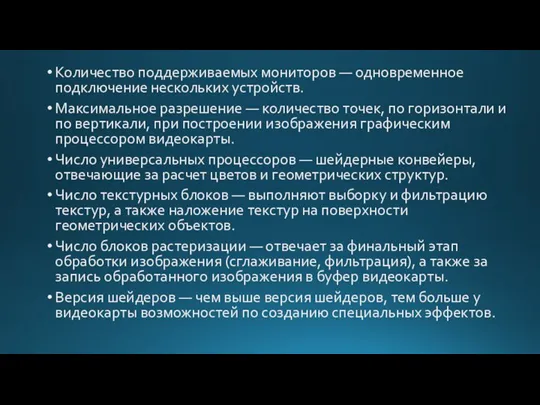 • Количество поддерживаемых мониторов — одновременное подключение нескольких устройств.

• Максимальное разрешение — количество точек, по горизонтали и по вертикали, при построении изображения графическим процессором видеокарты.

• Число универсальных процессоров — шейдерные конвейеры, отвечающие за расчет цветов и геометрических структур.

• Число текстурных блоков — выполняют выборку и фильтрацию текстур, а также наложение текстур на поверхности геометрических объектов.

• Число блоков растеризации — отвечает за финальный этап обработки изображения (сглаживание, фильтрация), а также за запись обработанного изображения в буфер видеокарты.

• Версия шейдеров — чем выше версия шейдеров, тем больше у видеокарты возможностей по созданию специальных эффектов.